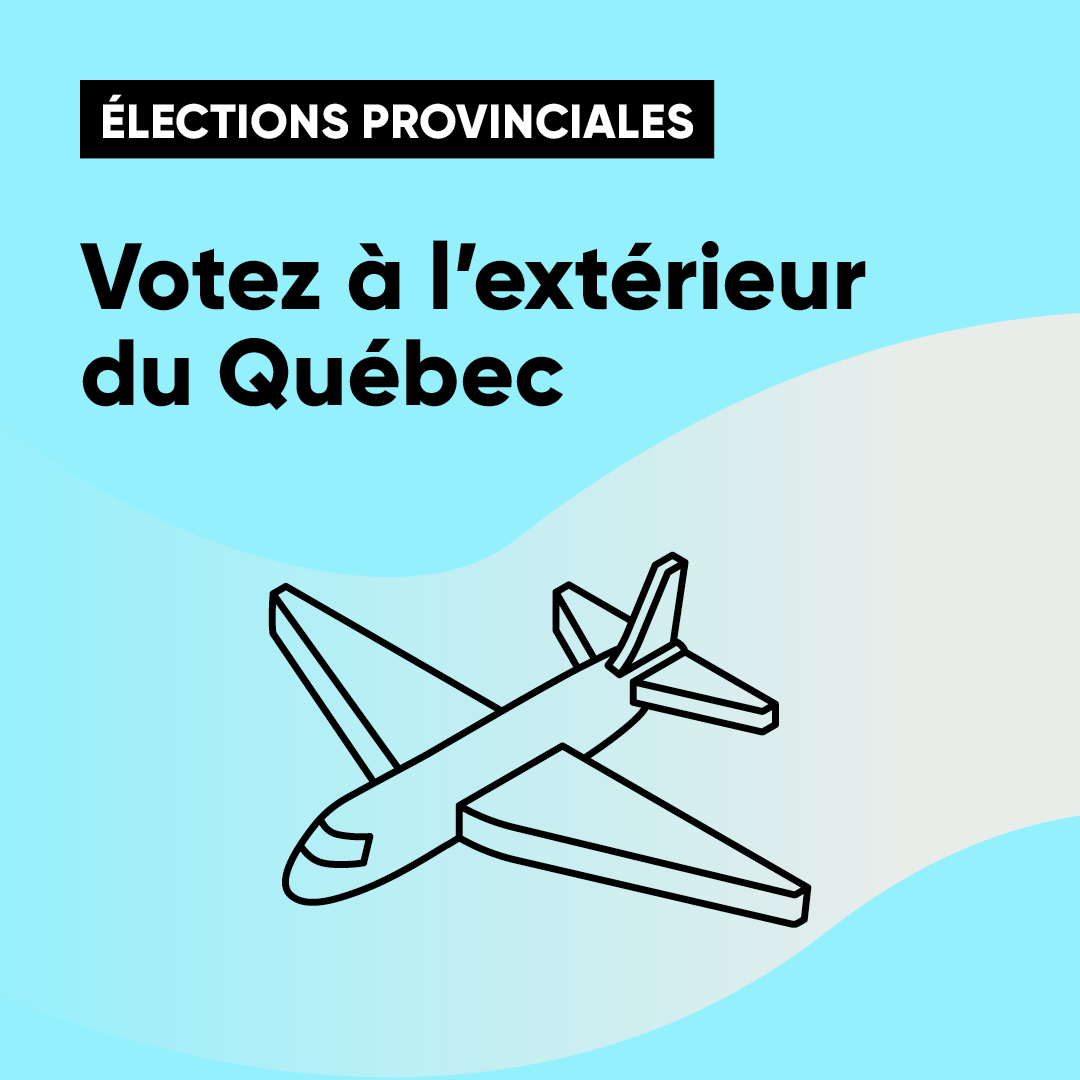 ÉLECTIONS PROVINCIALES

Votez à l'extérieur du Québec